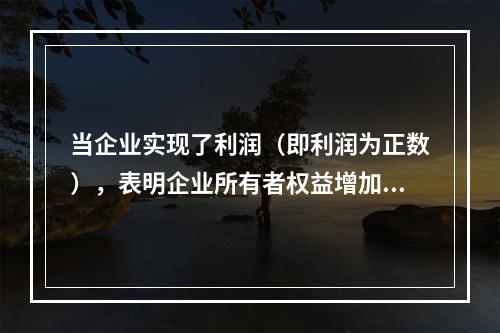 当企业实现了利润（即利润为正数），表明企业所有者权益增加...